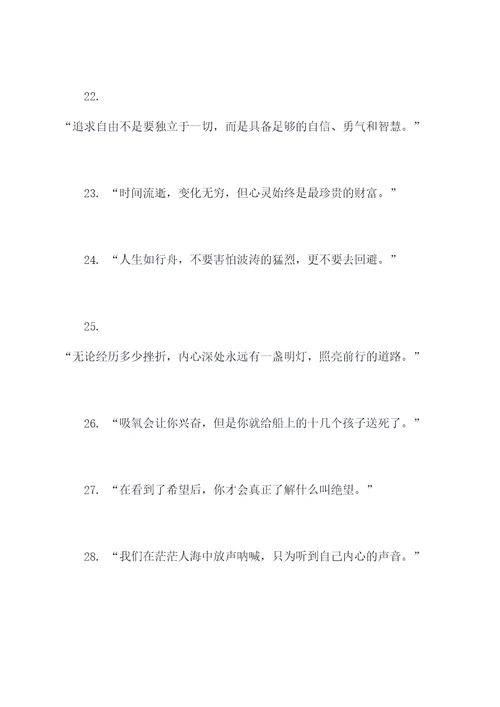 22.

“追求自由不是要独立于一切，而是具备足够的自信、勇气和智慧。”

23. “时间流逝，变化无穷，但心灵始终是最珍贵的财富。”

24. “人生如行舟，不要害怕波涛的猛烈，更不要去回避。”

25.

“无论经历多少挫折，内心深处永远有一盏明灯，照亮前行的道路。”

26. “吸氧会让你兴奋，但是你就给船上的十几个孩子送死了。”

27. “在看到了希望后，你才会真正了解什么叫绝望。”

28. “我们在茫茫人海中放声呐喊，只为听到自己内心的声音。”